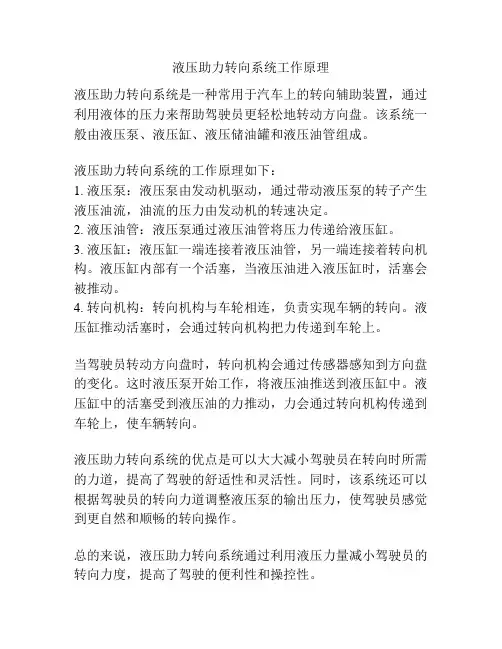 液压助力转向系统工作原理

液压助力转向系统是一种常用于汽车上的转向辅助装置，通过利用液体的压力来帮助驾驶员更轻松地转动方向盘。该系统一般由液压泵、液压缸、液压储油罐和液压油管组成。

液压助力转向系统的工作原理如下：
1. 液压泵：液压泵由发动机驱动，通过带动液压泵的转子产生液压油流，油流的压力由发动机的转速决定。
2. 液压油管：液压泵通过液压油管将压力传递给液压缸。
3. 液压缸：液压缸一端连接着液压油管，另一端连接着转向机构。液压缸内部有一个活塞，当液压油进入液压缸时，活塞会被推动。
4. 转向机构：转向机构与车轮相连，负责实现车辆的转向。液压缸推动活塞时，会通过转向机构把力传递到车轮上。

当驾驶员转动方向盘时，转向机构会通过传感器感知到方向盘的变化。这时液压泵开始工作，将液压油推送到液压缸中。液压缸中的活塞受到液压油的力推动，力会通过转向机构传递到车轮上，使车辆转向。

液压助力转向系统的优点是可以大大减小驾驶员在转向时所需的力道，提高了驾驶的舒适性和灵活性。同时，该系统还可以根据驾驶员的转向力道调整液压泵的输出压力，使驾驶员感觉到更自然和顺畅的转向操作。

总的来说，液压助力转向系统通过利用液压力量减小驾驶员的转向力度，提高了驾驶的便利性和操控性。